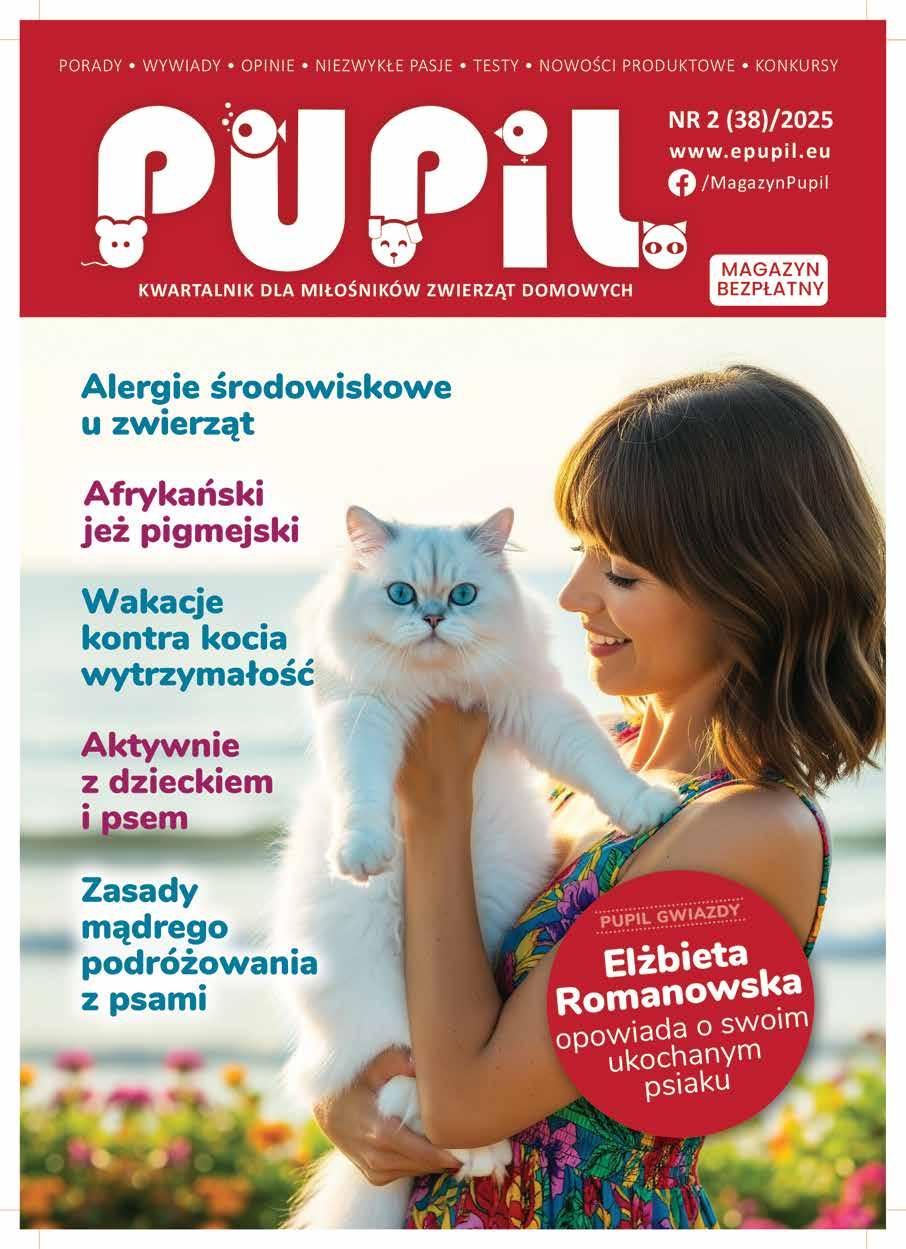 PORADY • WYWIADY • OPINIE • NIEZWYKŁE PASJE • TESTY • NOWOŚCI PRODUKTOWE • KONKURSY

PUPIL

NR 2 (38)/2025
www.epupil.eu
/MagazynPupil

KWARTALNIK DLA MIŁOŚNIKÓW ZWIERZĄT DOMOWYCH

MAGAZYN
BEZPŁATNY

Alergie środowiskowe u zwierząt

Afrykański jeż pigmejski

Wakacje kontra kocia wytrzymałość

Aktywnie z dzieckiem i psem

Zasady mądrego podróżowania z psami

PUPIL GWIAZDY

Elżbieta Romanowska
opowiada o swoim ukochanym psiaku